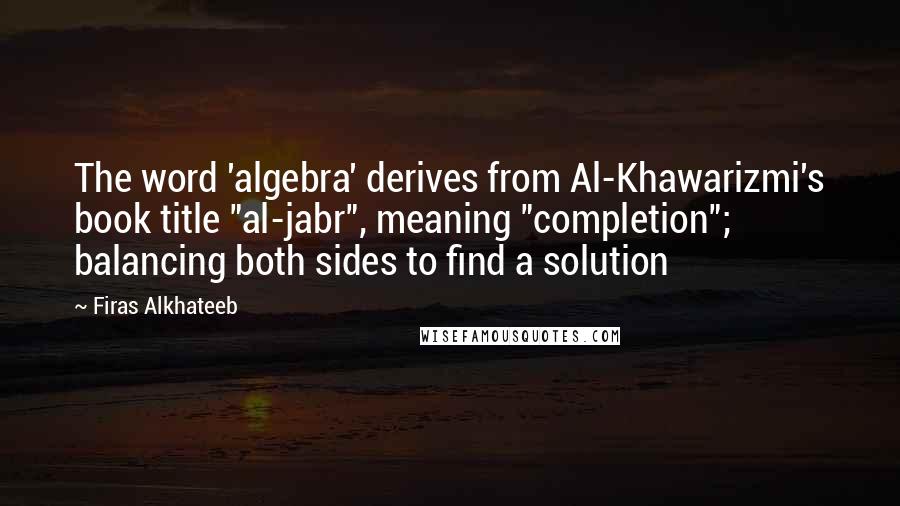 The word 'algebra' derives from Al-Khawarizmi's book title "al-jabr", meaning "completion"; balancing both sides to find a solution

~ Firas Alkhateeb

WISEFAMOUSQUOTES.COM